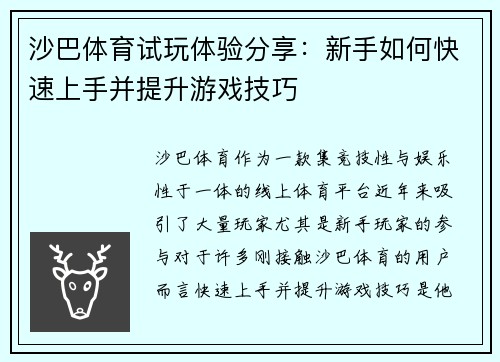 沙巴体育试玩体验分享：新手如何快速上手并提升游戏技巧

沙巴体育作为一款集竞技性与娱乐性于一体的线上体育平台近年来吸引了大量玩家尤其是新手玩家的参与对于许多刚接触沙巴体育的用户而言快速上手并提升游戏技巧是他